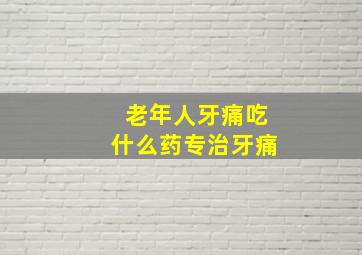 老年人牙痛吃
什么药专治牙痛